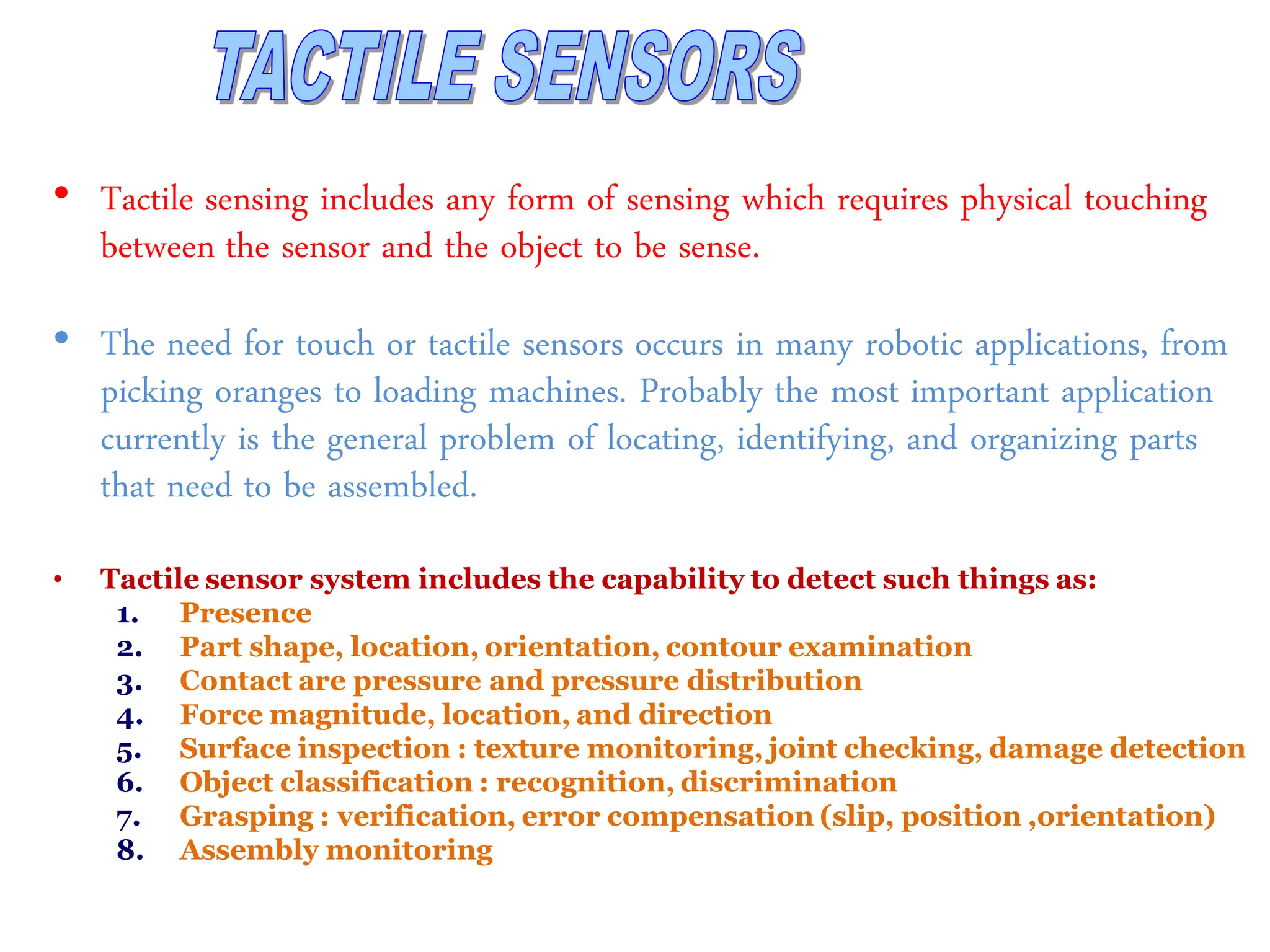 TACTILE SENSORS

• Tactile sensing includes any form of sensing which requires physical touching between the sensor and the object to be sense.

• The need for touch or tactile sensors occurs in many robotic applications, from picking oranges to loading machines. Probably the most important application currently is the general problem of locating, identifying, and organizing parts that need to be assembled.

• Tactile sensor system includes the capability to detect such things as:
1. Presence
2. Part shape, location, orientation, contour examination
3. Contact are pressure and pressure distribution
4. Force magnitude, location, and direction
5. Surface inspection : texture monitoring, joint checking, damage detection
6. Object classification : recognition, discrimination
7. Grasping : verification, error compensation (slip, position ,orientation)
8. Assembly monitoring